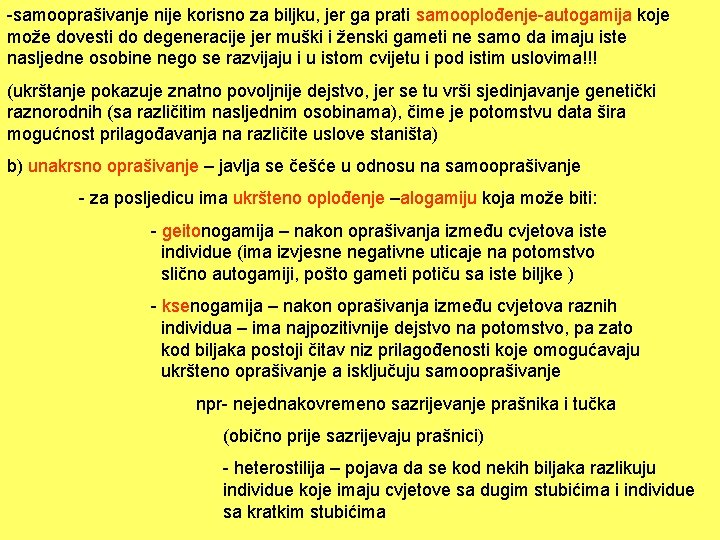 -samooprašivanje nije korisno za biljku, jer ga prati samooplođenje-autogamija koje može dovesti do degeneracije jer muški i ženski gameti ne samo da imaju iste nasljedne osobine nego se razvijaju i u istom cvijetu i pod istim uslovima!!!

(ukrštanje pokazuje znatno povoljnije dejstvo, jer se tu vrši sjedinjavanje genetički raznorodnih (sa različitim nasljednim osobinama), čime je potomstvu data šira mogućnost prilagođavanja na različite uslove staništa)

b) unakrsno oprašivanje – javlja se češće u odnosu na samooprašivanje

- za posljedicu ima ukršteno oplođenje –alogamiju koja može biti:

- geitonogamija – nakon oprašivanja između cvjetova iste individue (ima izvjesne negativne uticaje na potomstvo slično autogamiji, pošto gameti potiču sa iste biljke )

- ksenogamija – nakon oprašivanja između cvjetova raznih individua – ima najpozitivnije dejstvo na potomstvo, pa zato kod biljaka postoji čitav niz prilagođenosti koje omogućavaju ukršteno oprašivanje a isključuju samooprašivanje

npr- nejednakovremeno sazrijevanje prašnika i tučka

(obično prije sazrijevaju prašnici)

- heterostilija – pojava da se kod nekih biljaka razlikuju individue koje imaju cvjetove sa dugim stubićima i individue sa kratkim stubićima